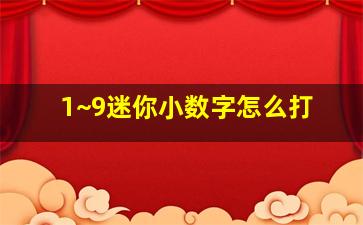 1~9迷你小数字怎么打